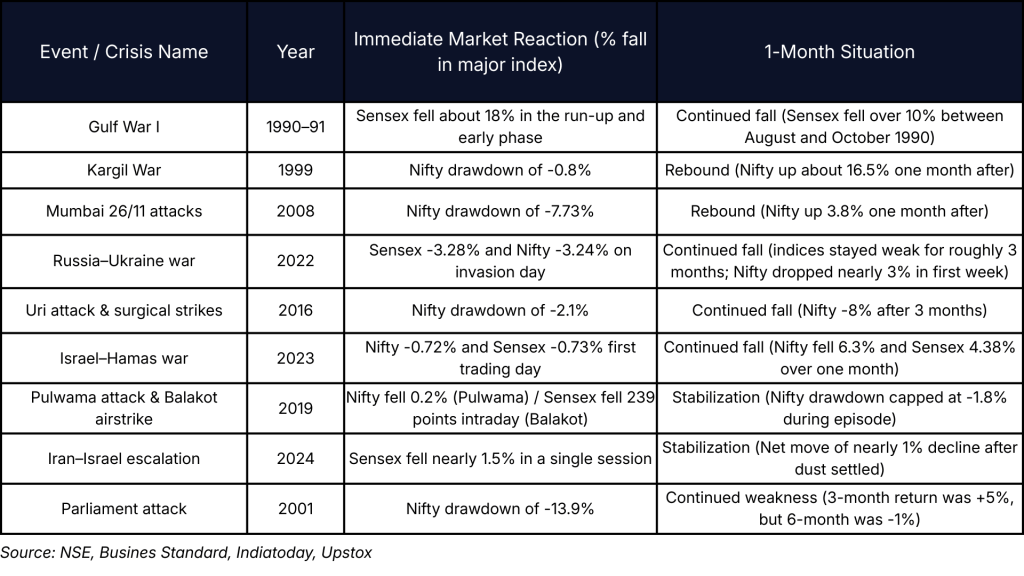 | Event / Crisis Name | Year | Immediate Market Reaction (% fall in major index) | 1-Month Situation |
|---|---|---|---|
| Gulf War I | 1990–91 | Sensex fell about 18% in the run-up and early phase | Continued fall (Sensex fell over 10% between August and October 1990) |
| Kargil War | 1999 | Nifty drawdown of -0.8% | Rebound (Nifty up about 16.5% one month after) |
| Mumbai 26/11 attacks | 2008 | Nifty drawdown of -7.73% | Rebound (Nifty up 3.8% one month after) |
| Russia–Ukraine war | 2022 | Sensex -3.28% and Nifty -3.24% on invasion day | Continued fall (indices stayed weak for roughly 3 months; Nifty dropped nearly 3% in first week) |
| Uri attack & surgical strikes | 2016 | Nifty drawdown of -2.1% | Continued fall (Nifty -8% after 3 months) |
| Israel–Hamas war | 2023 | Nifty -0.72% and Sensex -0.73% first trading day | Continued fall (Nifty fell 6.3% and Sensex 4.38% over one month) |
| Pulwama attack & Balakot airstrike | 2019 | Nifty fell 0.2% (Pulwama) / Sensex fell 239 points intraday (Balakot) | Stabilization (Nifty drawdown capped at -1.8% during episode) |
| Iran–Israel escalation | 2024 | Sensex fell nearly 1.5% in a single session | Stabilization (Net move of nearly 1% decline after dust settled) |
| Parliament attack | 2001 | Nifty drawdown of -13.9% | Continued weakness (3-month return was +5%, but 6-month was -1%) |

Source: NSE, Busines Standard, Indiatoday, Upstox